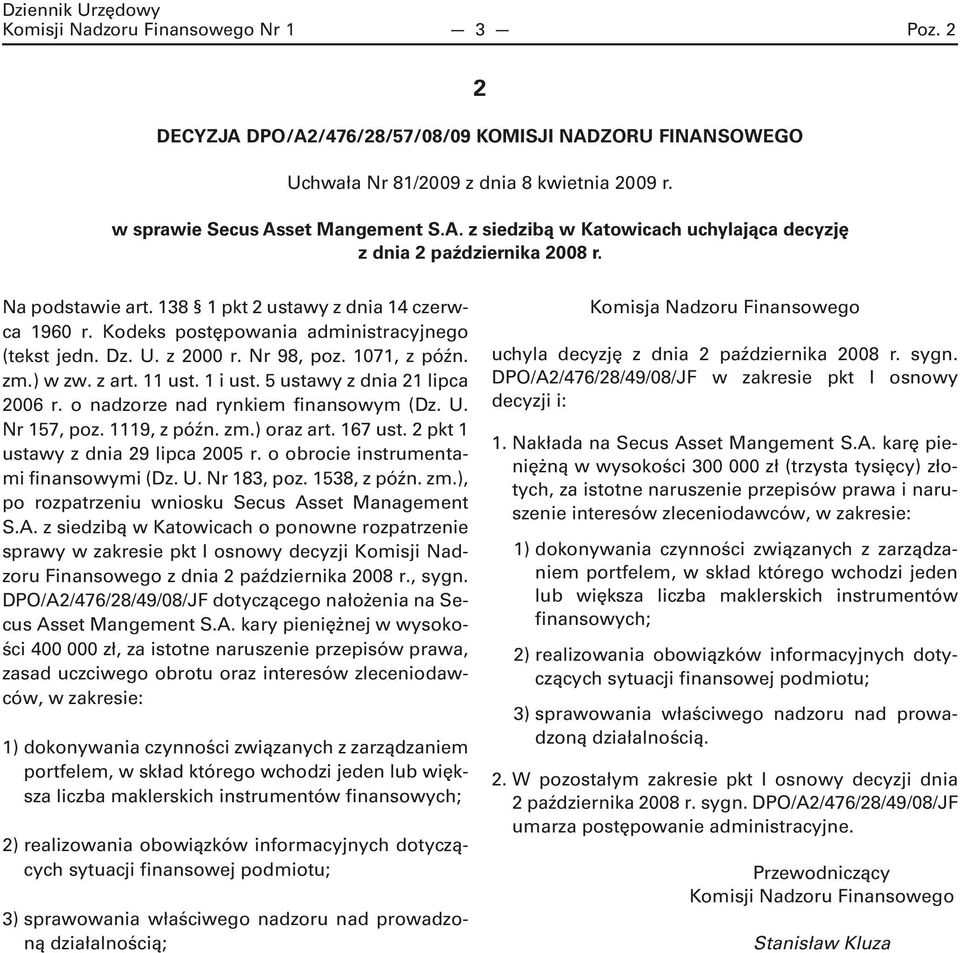 Dziennik Urzędowy
Komisji Nadzoru Finansowego Nr 1 — 3 — Poz. 2

2

DECYZJA DPO/A2/476/28/57/08/09 KOMISJI NADZORU FINANSOWEGO

Uchwała Nr 81/2009 z dnia 8 kwietnia 2009 r.

w sprawie Secus Asset Mangement S.A. z siedzibą w Katowicach uchylająca decyzję z dnia 2 października 2008 r.

Na podstawie art. 138 § 1 pkt 2 ustawy z dnia 14 czerwca 1960 r. Kodeks postępowania administracyjnego (tekst jedn. Dz. U. z 2000 r. Nr 98, poz. 1071, z późn. zm.) w zw. z art. 11 ust. 1 i ust. 5 ustawy z dnia 21 lipca 2006 r. o nadzorze nad rynkiem finansowym (Dz. U. Nr 157, poz. 1119, z późn. zm.) oraz art. 167 ust. 2 pkt 1 ustawy z dnia 29 lipca 2005 r. o obrocie instrumentami finansowymi (Dz. U. Nr 183, poz. 1538, z późn. zm.), po rozpatrzeniu wniosku Secus Asset Management S.A. z siedzibą w Katowicach o ponowne rozpatrzenie sprawy w zakresie pkt I osnowy decyzji Komisji Nadzoru Finansowego z dnia 2 października 2008 r., sygn. DPO/A2/476/28/49/08/JF dotyczącego nałożenia na Secus Asset Mangement S.A. kary pieniężnej w wysokości 400 000 zł, za istotne naruszenie przepisów prawa, zasad uczciwego obrotu oraz interesów zleceniodawców, w zakresie:

1) dokonywania czynności związanych z zarządzaniem portfelem, w skład którego wchodzi jeden lub większa liczba maklerskich instrumentów finansowych;

2) realizowania obowiązków informacyjnych dotyczących sytuacji finansowej podmiotu;

3) sprawowania właściwego nadzoru nad prowadzoną działalnością;

Komisja Nadzoru Finansowego

uchyla decyzję z dnia 2 października 2008 r. sygn. DPO/A2/476/28/49/08/JF w zakresie pkt I osnowy decyzji i:

1. Nakłada na Secus Asset Mangement S.A. karę pieniężną w wysokości 300 000 zł (trzysta tysięcy) złotych, za istotne naruszenie przepisów prawa i naruszenie interesów zleceniodawców, w zakresie:

1) dokonywania czynności związanych z zarządzaniem portfelem, w skład którego wchodzi jeden lub większa liczba maklerskich instrumentów finansowych;

2) realizowania obowiązków informacyjnych dotyczących sytuacji finansowej podmiotu;

3) sprawowania właściwego nadzoru nad prowadzoną działalnością.

2. W pozostałym zakresie pkt I osnowy decyzji dnia 2 października 2008 r. sygn. DPO/A2/476/28/49/08/JF umarza postępowanie administracyjne.

Przewodniczący
Komisji Nadzoru Finansowego

Stanisław Kluza